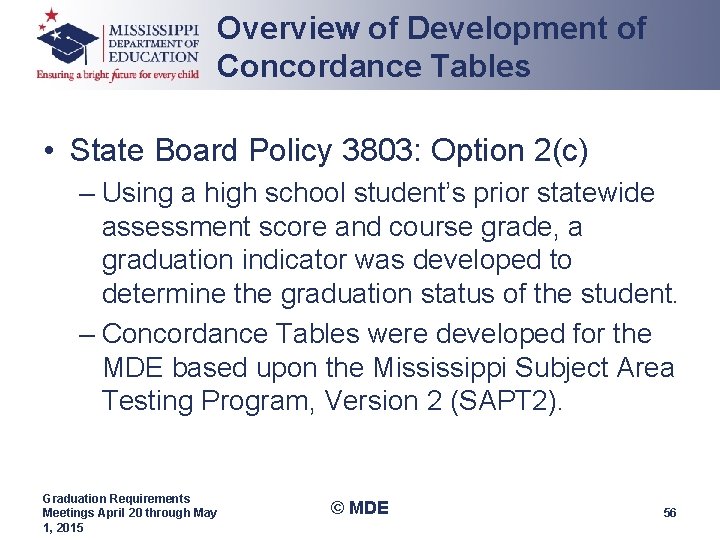 MISSISSIPPI DEPARTMENT OF EDUCATION
Ensuring a bright future for every child

Overview of Development of Concordance Tables

• State Board Policy 3803: Option 2(c)
– Using a high school student's prior statewide assessment score and course grade, a graduation indicator was developed to determine the graduation status of the student.
– Concordance Tables were developed for the MDE based upon the Mississippi Subject Area Testing Program, Version 2 (SAPT2).

Graduation Requirements Meetings April 20 through May 1, 2015

© MDE

56